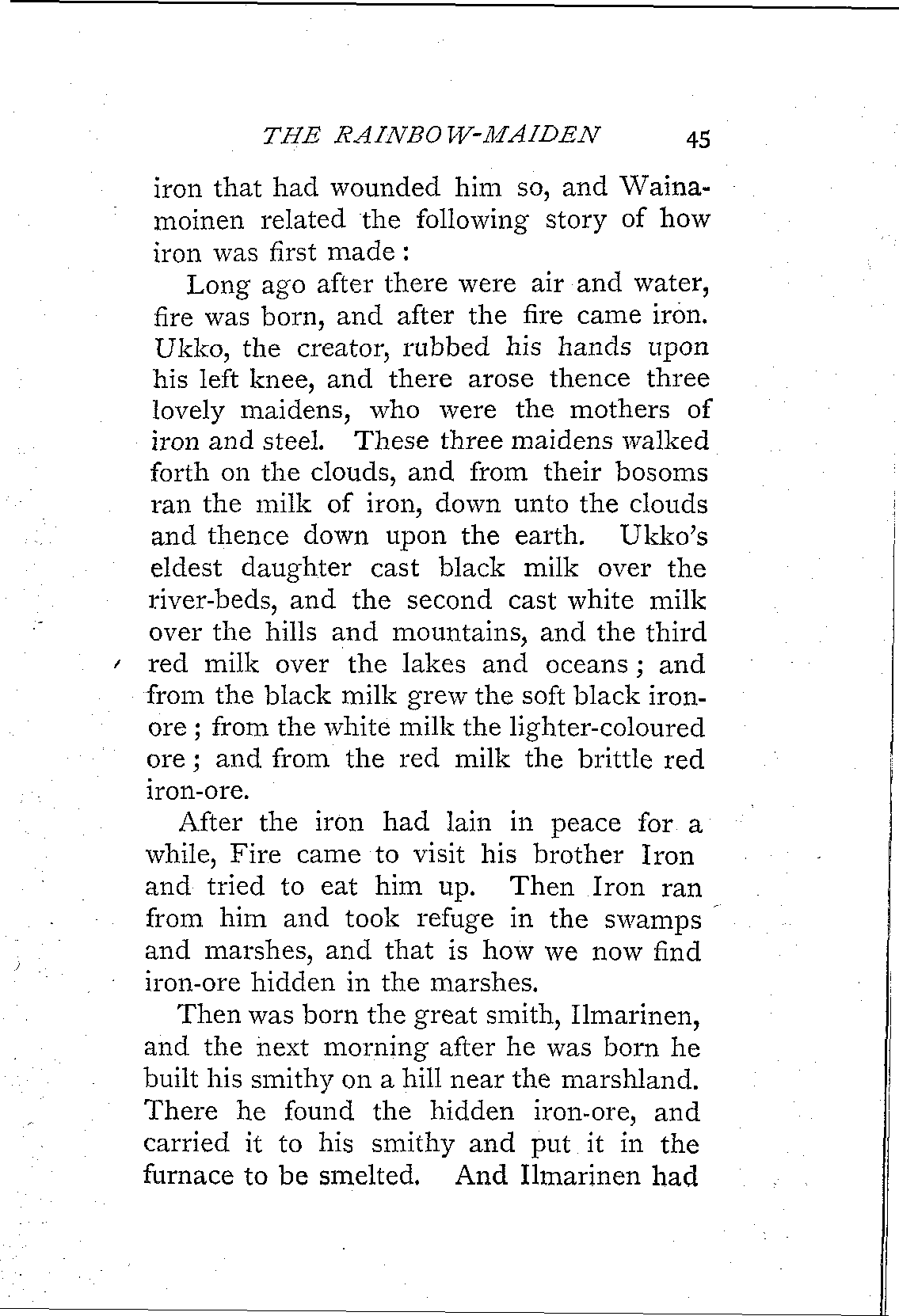 THE RAINBOW-MAIDEN 45

iron that had wounded him so, and Wainamoinen related the following story of how iron was first made:

Long ago after there were air and water, fire was born, and after the fire came iron. Ukko, the creator, rubbed his hands upon his left knee, and there arose thence three lovely maidens, who were the mothers of iron and steel. These three maidens walked forth on the clouds, and from their bosoms ran the milk of iron, down unto the clouds and thence down upon the earth. Ukko's eldest daughter cast black milk over the river-beds, and the second cast white milk over the hills and mountains, and the third red milk over the lakes and oceans; and from the black milk grew the soft black iron-ore; from the white milk the lighter-coloured ore; and from the red milk the brittle red iron-ore.

After the iron had lain in peace for a while, Fire came to visit his brother Iron and tried to eat him up. Then Iron ran from him and took refuge in the swamps and marshes, and that is how we now find iron-ore hidden in the marshes.

Then was born the great smith, Ilmarinen, and the next morning after he was born he built his smithy on a hill near the marshland. There he found the hidden iron-ore, and carried it to his smithy and put it in the furnace to be smelted. And Ilmarinen had